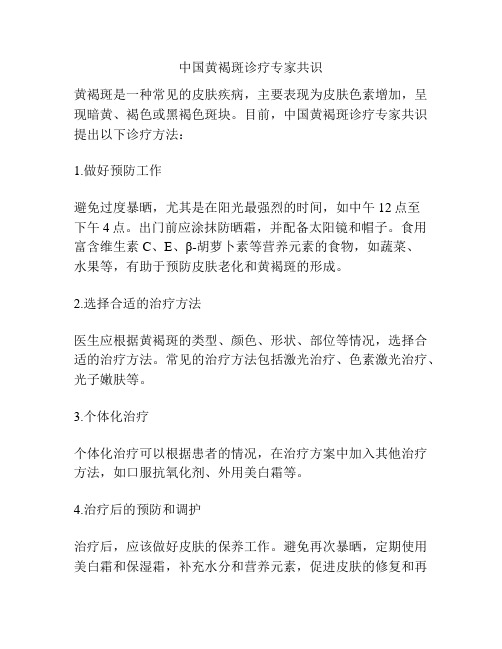 中国黄褐斑诊疗专家共识

黄褐斑是一种常见的皮肤疾病，主要表现为皮肤色素增加，呈现暗黄、褐色或黑褐色斑块。目前，中国黄褐斑诊疗专家共识提出以下诊疗方法：

1.做好预防工作

避免过度暴晒，尤其是在阳光最强烈的时间，如中午 12 点至下午 4 点。出门前应涂抹防晒霜，并配备太阳镜和帽子。食用富含维生素 C、E、β-胡萝卜素等营养元素的食物，如蔬菜、水果等，有助于预防皮肤老化和黄褐斑的形成。

2.选择合适的治疗方法

医生应根据黄褐斑的类型、颜色、形状、部位等情况，选择合适的治疗方法。常见的治疗方法包括激光治疗、色素激光治疗、光子嫩肤等。

3.个体化治疗

个体化治疗可以根据患者的情况，在治疗方案中加入其他治疗方法，如口服抗氧化剂、外用美白霜等。

4.治疗后的预防和调护

治疗后，应该做好皮肤的保养工作。避免再次暴晒，定期使用美白霜和保湿霜，补充水分和营养元素，促进皮肤的修复和再